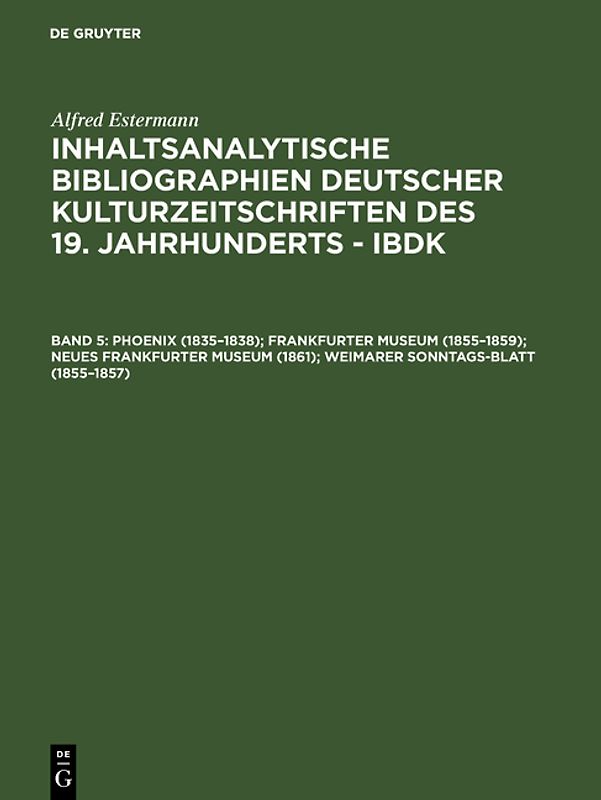 DE GRUYTER

Alfred Estermann

INHALTSANALYTISCHE BIBLIOGRAPHIEN DEUTSCHER KULTURZEITSCHRIFTEN DES 19. JAHRHUNDERTS - IBDK

BAND 5: PHOENIX (1835–1838); FRANKFURTER MUSEUM (1855–1859); NEUES FRANKFURTER MUSEUM (1861); WEIMARER SONNTAGS-BLATT (1855–1857)

DE G